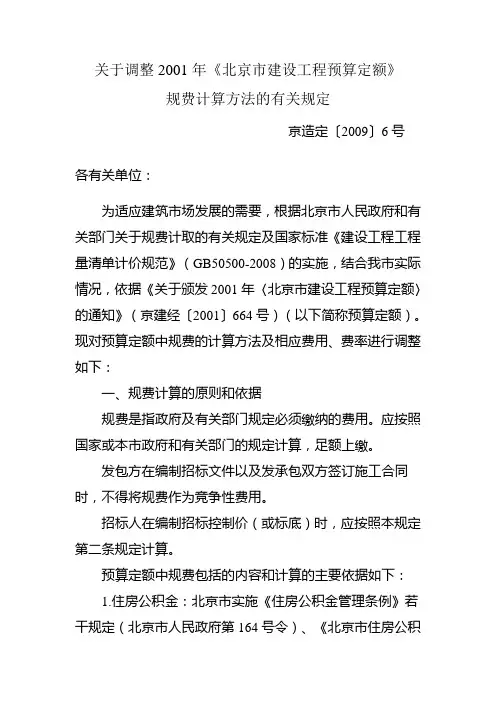 关于调整 2001 年《北京市建设工程预算定额》
规费计算方法的有关规定

京造定〔2009〕6 号

各有关单位：

为适应建筑市场发展的需要，根据北京市人民政府和有关部门关于规费计取的有关规定及国家标准《建设工程工程量清单计价规范》（GB50500-2008）的实施，结合我市实际情况，依据《关于颁发 2001 年〈北京市建设工程预算定额〉的通知》（京建经〔2001〕664 号）（以下简称预算定额）。现对预算定额中规费的计算方法及相应费用、费率进行调整如下：

一、规费计算的原则和依据

规费是指政府及有关部门规定必须缴纳的费用。应按照国家或本市政府和有关部门的规定计算，足额上缴。

发包方在编制招标文件以及发承包双方签订施工合同时，不得将规费作为竞争性费用。

招标人在编制招标控制价（或标底）时，应按照本规定第二条规定计算。

预算定额中规费包括的内容和计算的主要依据如下：

1.住房公积金：北京市实施《住房公积金管理条例》若干规定（北京市人民政府第 164 号令）、《北京市住房公积